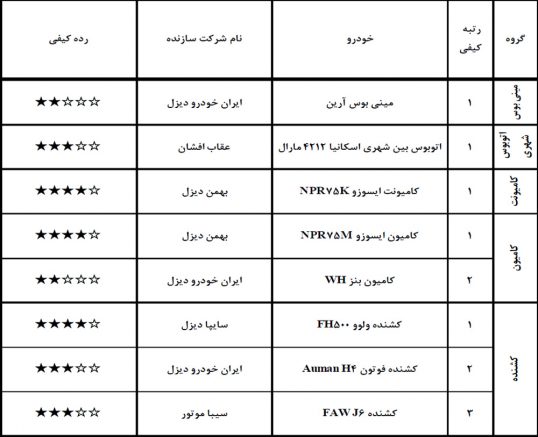 | گروه | رتبه کیفی | خودرو | نام شرکت سازنده | رده کیفی |
|---|---|---|---|---|
| مینی بوس | ۱ | مینی بوس آرین | ایران خودرو دیزل | ★★☆☆☆ |
| اتوبوس شهری | ۱ | اتوبوس بین شهری اسکانیا ۴۲۱۲ مارال | عقاب افشان | ★★★☆☆ |
| کامیونت | ۱ | کامیونت ایسوزو NPR۷۵K | بهمن دیزل | ★★★★☆ |
| کامیون | ۱ | کامیون ایسوزو NPR۷۵M | بهمن دیزل | ★★★★☆ |
| کامیون | ۲ | کامیون بنز WH | ایران خودرو دیزل | ★★☆☆☆ |
| کشنده | ۱ | کشنده ولوو FH۵۰۰ | سایپا دیزل | ★★★★☆ |
| کشنده | ۲ | کشنده فوتون Auman H۴ | ایران خودرو دیزل | ★★★☆☆ |
| کشنده | ۳ | کشنده FAW J۶ | سیبا موتور | ★★★☆☆ |